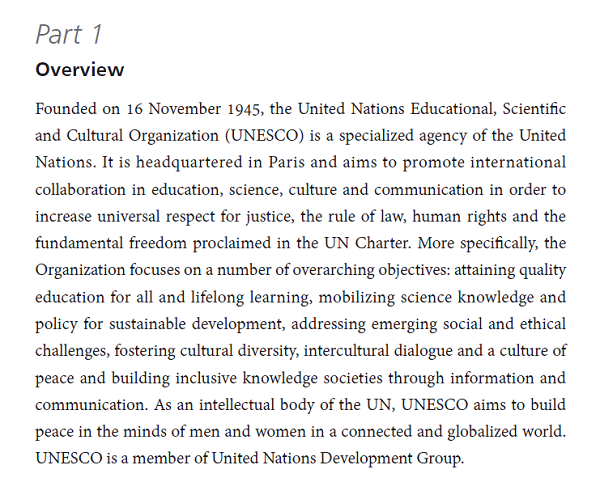 Part 1

Overview

Founded on 16 November 1945, the United Nations Educational, Scientific and Cultural Organization (UNESCO) is a specialized agency of the United Nations. It is headquartered in Paris and aims to promote international collaboration in education, science, culture and communication in order to increase universal respect for justice, the rule of law, human rights and the fundamental freedom proclaimed in the UN Charter. More specifically, the Organization focuses on a number of overarching objectives: attaining quality education for all and lifelong learning, mobilizing science knowledge and policy for sustainable development, addressing emerging social and ethical challenges, fostering cultural diversity, intercultural dialogue and a culture of peace and building inclusive knowledge societies through information and communication. As an intellectual body of the UN, UNESCO aims to build peace in the minds of men and women in a connected and globalized world. UNESCO is a member of United Nations Development Group.